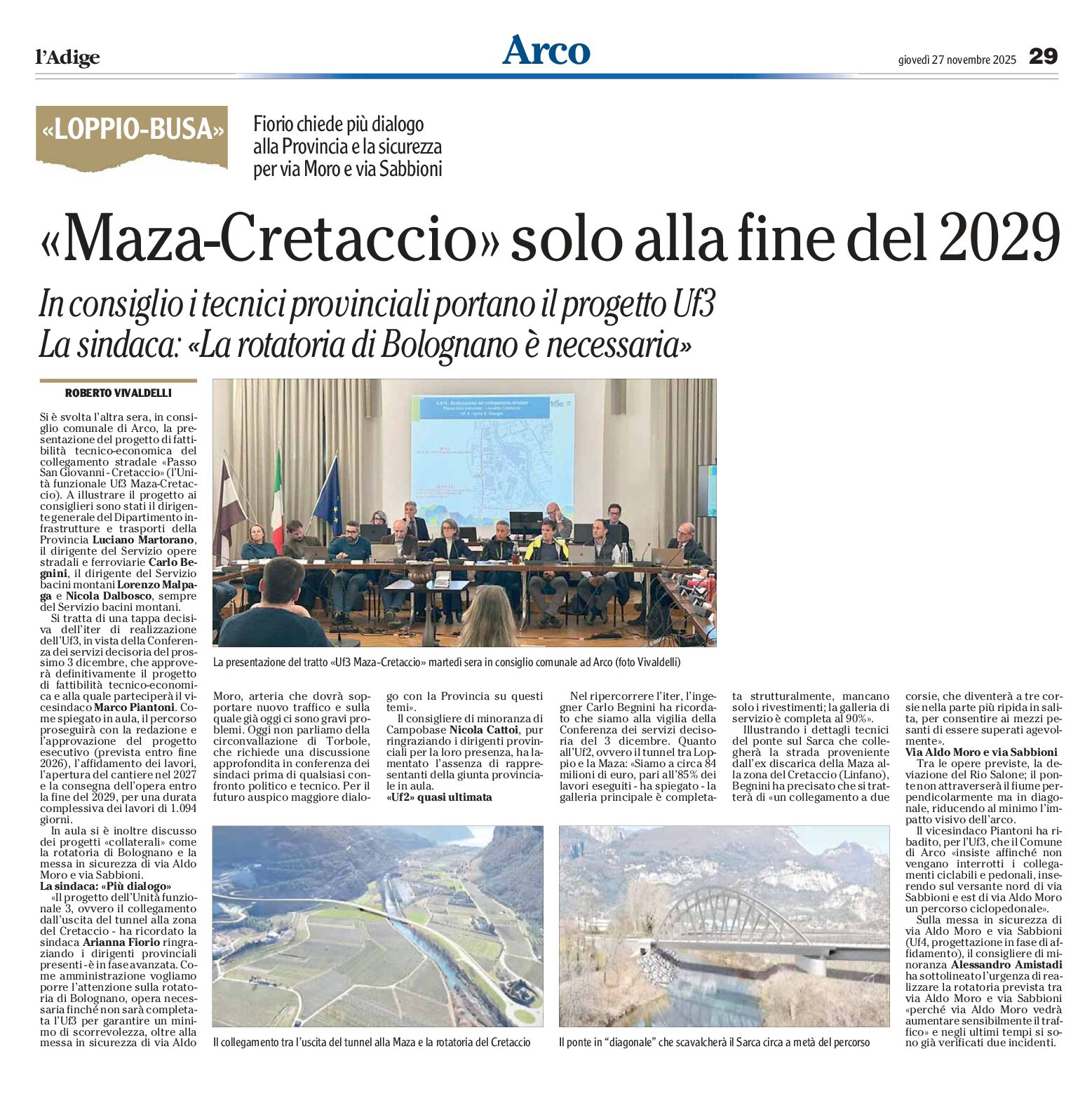 l'Adige

Arco

giovedì 27 novembre 2025 29

«LOPPIO-BUSA»

Fiorio chiede più dialogo alla Provincia e la sicurezza per via Moro e via Sabbioni

«Maza-Cretaccio» solo alla fine del 2029

In consiglio i tecnici provinciali portano il progetto Uf3
La sindaca: «La rotatoria di Bolognano è necessaria»

ROBERTO VIVALDELLI

Si è svolta l'altra sera, in consiglio comunale di Arco, la presentazione del progetto di fattibilità tecnico-economica del collegamento stradale «Passo San Giovanni - Cretaccio» (l'Unità funzionale Uf3 Maza-Cretaccio). A illustrare il progetto ai consiglieri sono stati il dirigente generale del Dipartimento infrastrutture e trasporti della Provincia Luciano Martorano, il dirigente del Servizio opere stradali e ferroviarie Carlo Begnini, il dirigente del Servizio bacini montani Lorenzo Malpaga e Nicola Dalbosco, sempre del Servizio bacini montani.

Si tratta di una tappa decisiva dell'iter di realizzazione dell'Uf3, in vista della Conferenza dei servizi decisoria del prossimo 3 dicembre, che approverà definitivamente il progetto di fattibilità tecnico-economica e alla quale parteciperà il vicesindaco Marco Piantoni. Come spiegato in aula, il percorso proseguirà con la redazione e l'approvazione del progetto esecutivo (prevista entro fine 2026), l'affidamento dei lavori, l'apertura del cantiere nel 2027 e la consegna dell'opera entro la fine del 2029, per una durata complessiva dei lavori di 1.094 giorni.

In aula si è inoltre discusso dei progetti «collaterali» come la rotatoria di Bolognano e la messa in sicurezza di via Aldo Moro e via Sabbioni.

La sindaca: «Più dialogo»

«Il progetto dell'Unità funzionale 3, ovvero il collegamento dall'uscita del tunnel alla zona del Cretaccio - ha ricordato la sindaca Arianna Fiorio ringraziando i dirigenti provinciali presenti - è in fase avanzata. Come amministrazione vogliamo porre l'attenzione sulla rotatoria di Bolognano, opera necessaria finché non sarà completata l'Uf3 per garantire un minimo di scorrevolezza, oltre alla messa in sicurezza di via Aldo Moro, arteria che dovrà sopportare nuovo traffico e sulla quale già oggi ci sono gravi problemi. Oggi non parliamo della circonvallazione di Torbole, che richiede una discussione approfondita in conferenza dei sindaci prima di qualsiasi confronto politico e tecnico. Per il futuro auspico maggiore dialogo con la Provincia su questi temi».

Il consigliere di minoranza di Campobase Nicola Cattoi, pur ringraziando i dirigenti provinciali per la loro presenza, ha lamentato l'assenza di rappresentanti della giunta provinciale in aula.

«Uf2» quasi ultimata

Nel ripercorrere l'iter, l'ingegner Carlo Begnini ha ricordato che siamo alla vigilia della Conferenza dei servizi decisoria del 3 dicembre. Quanto all'Uf2, ovvero il tunnel tra Loppio e la Maza: «Siamo a circa 84 milioni di euro, pari all'85% dei lavori eseguiti - ha spiegato - la galleria principale è completata strutturalmente, mancano solo i rivestimenti; la galleria di servizio è completa al 90%».

Illustrando i dettagli tecnici del ponte sul Sarca che collegherà la strada proveniente dall'ex discarica della Maza alla zona del Cretaccio (Linfano), Begnini ha precisato che si tratterà di «un collegamento a due corsie, che diventerà a tre corsie nella parte più ripida in salita, per consentire ai mezzi pesanti di essere superati agevolmente».

Via Aldo Moro e via Sabbioni

Tra le opere previste, la deviazione del Rio Salone; il ponte non attraverserà il fiume perpendicolarmente ma in diagonale, riducendo al minimo l'impatto visivo dell'arco.

Il vicesindaco Piantoni ha ribadito, per l'Uf3, che il Comune di Arco «insiste affinché non vengano interrotti i collegamenti ciclabili e pedonali, inserendo sul versante nord di via Sabbioni e est di via Aldo Moro un percorso ciclopedonale».

Sulla messa in sicurezza di via Aldo Moro e via Sabbioni (Uf4, progettazione in fase di affidamento), il consigliere di minoranza Alessandro Amistadi ha sottolineato l'urgenza di realizzare la rotatoria prevista tra via Aldo Moro e via Sabbioni «perché via Aldo Moro vedrà aumentare sensibilmente il traffico» e negli ultimi tempi si sono già verificati due incidenti.

La presentazione del tratto «Uf3 Maza-Cretaccio» martedì sera in consiglio comunale ad Arco (foto Vivaldelli)

Il collegamento tra l'uscita del tunnel alla Maza e la rotatoria del Cretaccio

Il ponte in "diagonale" che scavalcherà il Sarca circa a metà del percorso